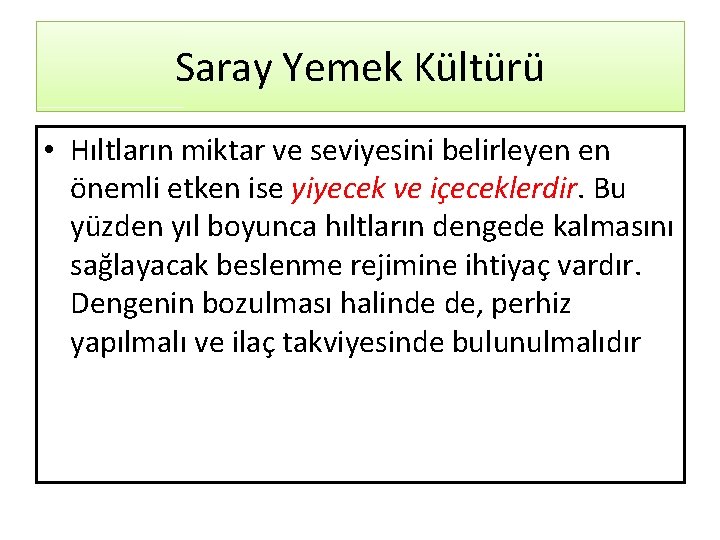 Saray Yemek Kültürü

• Hıltların miktar ve seviyesini belirleyen en önemli etken ise yiyecek ve içeceklerdir. Bu yüzden yıl boyunca hıltların dengede kalmasını sağlayacak beslenme rejimine ihtiyaç vardır. Dengenin bozulması halinde de, perhiz yapılmalı ve ilaç takviyesinde bulunulmalıdır